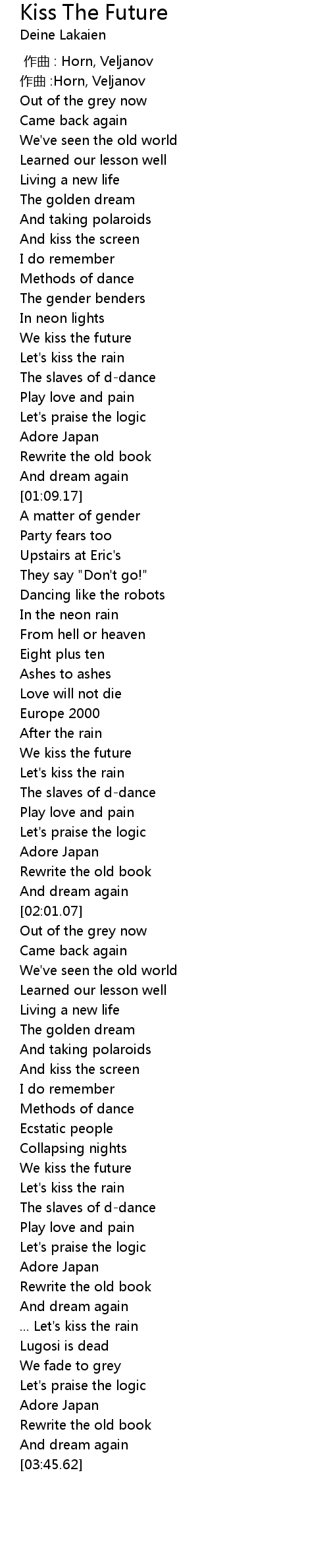 Kiss The Future
Deine Lakaien

作曲 : Horn, Veljanov
作曲 :Horn, Veljanov
Out of the grey now
Came back again
We've seen the old world
Learned our lesson well
Living a new life
The golden dream
And taking polaroids
And kiss the screen
I do remember
Methods of dance
The gender benders
In neon lights
We kiss the future
Let's kiss the rain
The slaves of d-dance
Play love and pain
Let's praise the logic
Adore Japan
Rewrite the old book
And dream again
[01:09.17]
A matter of gender
Party fears too
Upstairs at Eric's
They say "Don't go!"
Dancing like the robots
In the neon rain
From hell or heaven
Eight plus ten
Ashes to ashes
Love will not die
Europe 2000
After the rain
We kiss the future
Let's kiss the rain
The slaves of d-dance
Play love and pain
Let's praise the logic
Adore Japan
Rewrite the old book
And dream again
[02:01.07]
Out of the grey now
Came back again
We've seen the old world
Learned our lesson well
Living a new life
The golden dream
And taking polaroids
And kiss the screen
I do remember
Methods of dance
Ecstatic people
Collapsing nights
We kiss the future
Let's kiss the rain
The slaves of d-dance
Play love and pain
Let's praise the logic
Adore Japan
Rewrite the old book
And dream again
... Let's kiss the rain
Lugosi is dead
We fade to grey
Let's praise the logic
Adore Japan
Rewrite the old book
And dream again
[03:45.62]